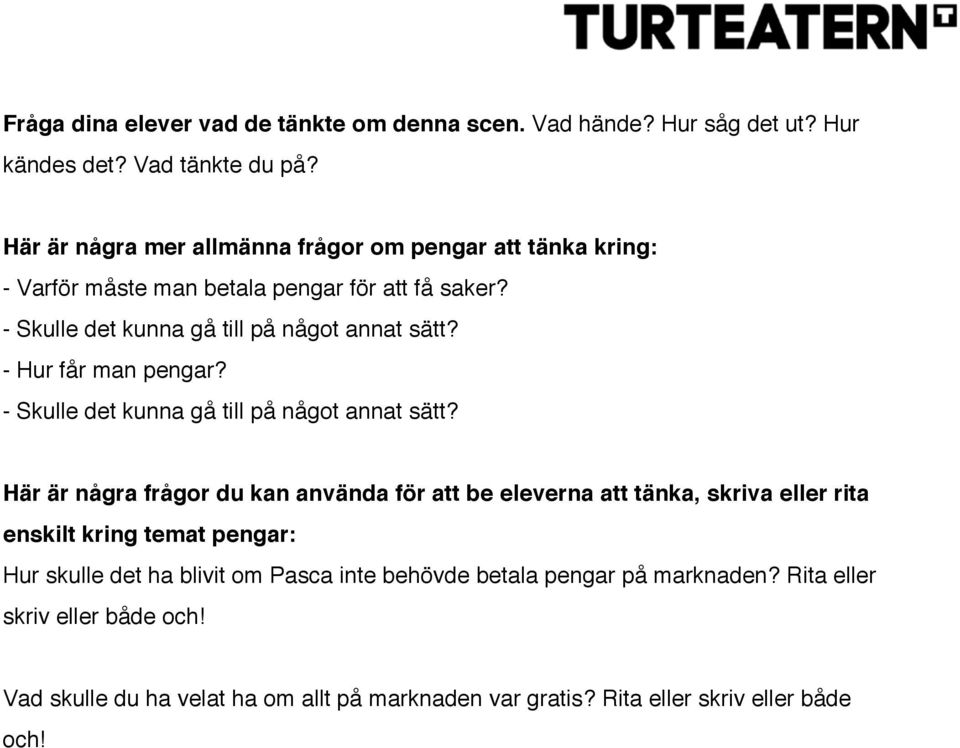 TURTEATERN

Fråga dina elever vad de tänkte om denna scen. Vad hände? Hur såg det ut? Hur kändes det? Vad tänkte du på?

Här är några mer allmänna frågor om pengar att tänka kring:
- Varför måste man betala pengar för att få saker?
- Skulle det kunna gå till på något annat sätt?
- Hur får man pengar?
- Skulle det kunna gå till på något annat sätt?

Här är några frågor du kan använda för att be eleverna att tänka, skriva eller rita enskilt kring temat pengar:
Hur skulle det ha blivit om Pasca inte behövde betala pengar på marknaden? Rita eller skriv eller både och!

Vad skulle du ha velat ha om allt på marknaden var gratis? Rita eller skriv eller både och!